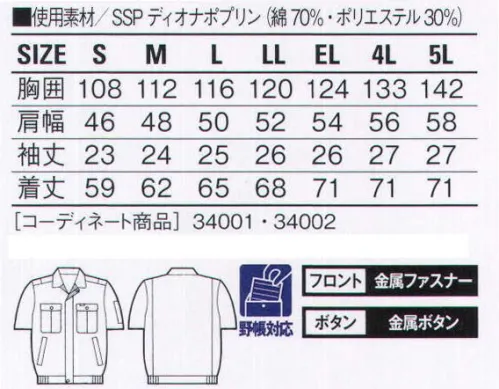 ■使用素材／SSP ディオナポプリン（綿 70%・ポリエステル 30%）

| SIZE | S | M | L | LL | EL | 4L | 5L |
|---|---|---|---|---|---|---|---|
| 胸囲 | 108 | 112 | 116 | 120 | 124 | 133 | 142 |
| 肩幅 | 46 | 48 | 50 | 52 | 54 | 56 | 58 |
| 袖丈 | 23 | 24 | 25 | 26 | 26 | 27 | 27 |
| 着丈 | 59 | 62 | 65 | 68 | 71 | 71 | 71 |

［コーディネート商品］ 34001・34002

野帳対応

フロント 金属ファスナー

ボタン 金属ボタン